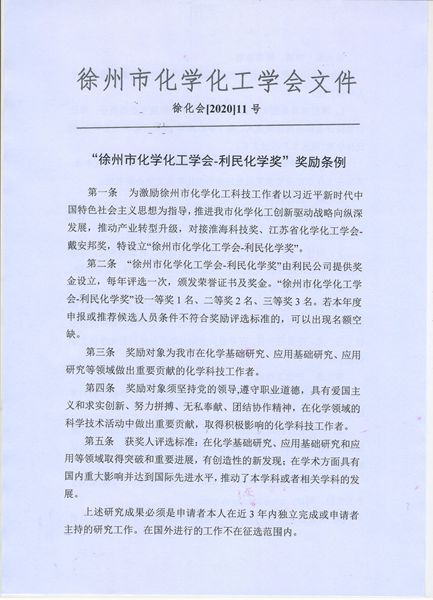 徐州市化学化工学会文件

徐化会[2020]11号

“徐州市化学化工学会-利民化学奖”奖励条例

第一条　为激励徐州市化学化工科技工作者以习近平新时代中国特色社会主义思想为指导，推进我市化学化工创新驱动战略向纵深发展，推动产业转型升级，对接淮海科技奖、江苏省化学化工学会-戴安邦奖，特设立“徐州市化学化工学会-利民化学奖”。

第二条　“徐州市化学化工学会-利民化学奖”由利民公司提供奖金设立，每年评选一次，颁发荣誉证书及奖金。“徐州市化学化工学会-利民化学奖”设一等奖1名、二等奖2名、三等奖3名。若本年度申报或推荐候选人员条件不符合奖励评选标准的，可以出现名额空缺。

第三条　奖励对象为我市在化学基础研究、应用基础研究、应用研究等领域做出重要贡献的化学科技工作者。

第四条　奖励对象须坚持党的领导，遵守职业道德，具有爱国主义和求实创新、努力拼搏、无私奉献、团结协作精神，在化学领域的科学技术活动中做出重要贡献，取得积极影响的化学科技工作者。

第五条　获奖人评选标准：在化学基础研究、应用基础研究和应用等领域取得突破和重要进展，有创造性的新发现；在学术方面具有国内重大影响并达到国际先进水平，推动了本学科或者相关学科的发展。

上述研究成果必须是申请者本人在近3年内独立完成或申请者主持的研究工作。在国外进行的工作不在征选范围内。